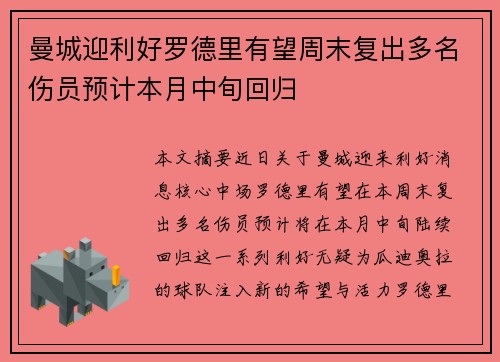 曼城迎利好罗德里有望周末复出多名伤员预计本月中旬回归

本文摘要近日关于曼城迎来利好消息核心中场罗德里有望在本周末复出多名伤员预计将在本月中旬陆续回归这一系列利好无疑为瓜迪奥拉的球队注入新的希望与活力罗德里